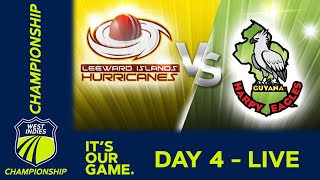 CHAMPIONSHIP

LEEWARD ISLANDS HURRICANES

VS

GUYANA HARPY EAGLES

WEST INDIES

CHAMPIONSHIP

IT'S OUR GAME.

DAY 4 - LIVE